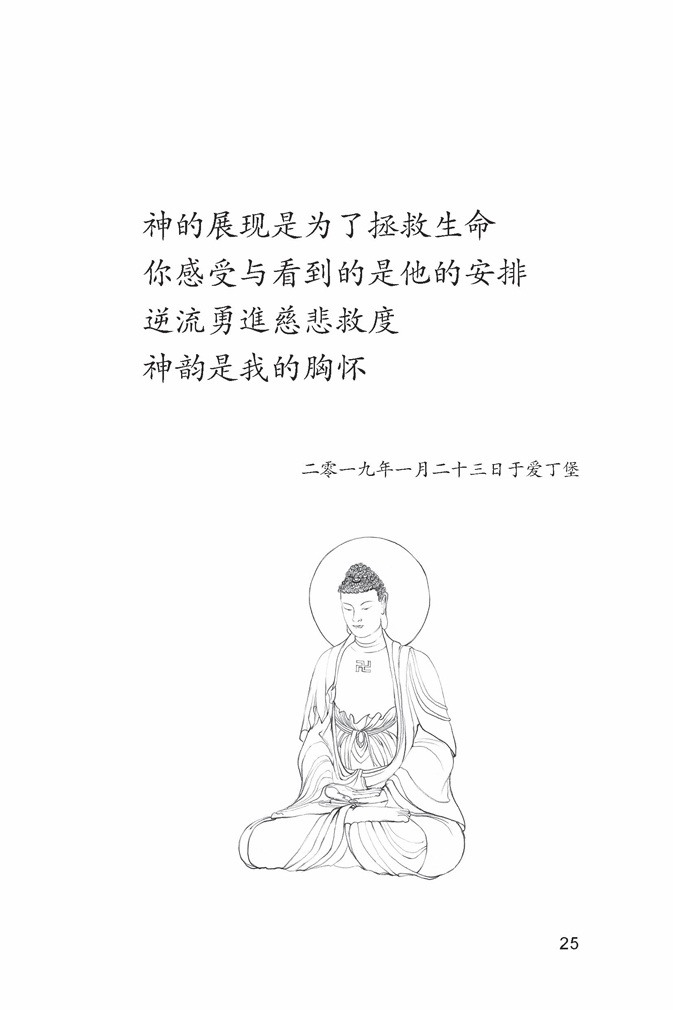 神的展现是为了拯救生命
你感受与看到的是他的安排
逆流勇進慈悲救度
神韵是我的胸怀

二零一九年一月二十三日于爱丁堡

25